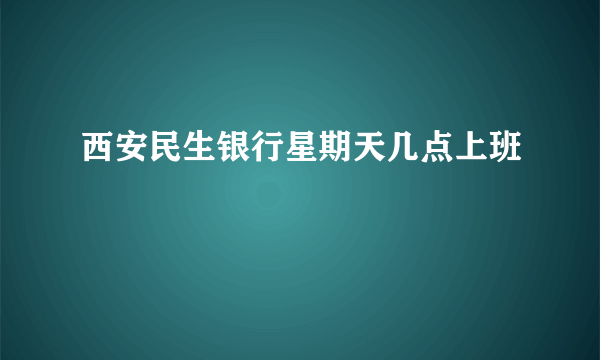 西安民生银行星期天几点上班